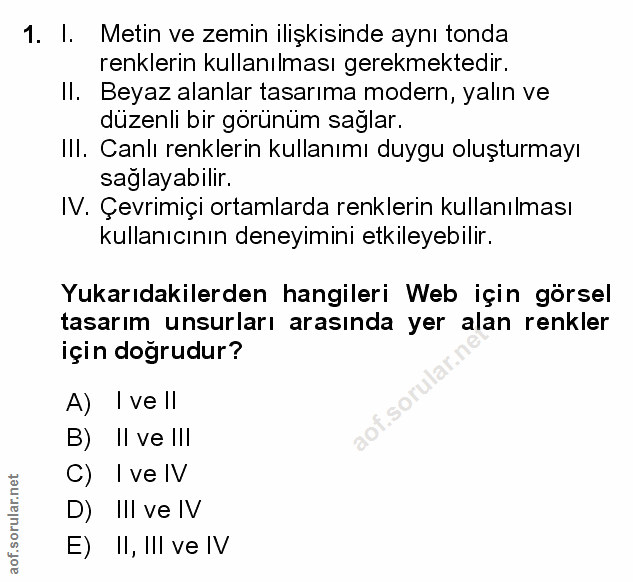 1. I. Metin ve zemin ilişkisinde aynı tonda renklerin kullanılması gerekmektedir.
II. Beyaz alanlar tasarıma modern, yalın ve düzenli bir görünüm sağlar.
III. Canlı renklerin kullanımı duygu oluşturmayı sağlayabilir.
IV. Çevrimiçi ortamlarda renklerin kullanılması kullanıcının deneyimini etkileyebilir.

Yukarıdakilerden hangileri Web için görsel tasarım unsurları arasında yer alan renkler için doğrudur?

aof.sorular.net

A) I ve II
B) II ve III
C) I ve IV
D) III ve IV
E) II, III ve IV

aof.sorular.net